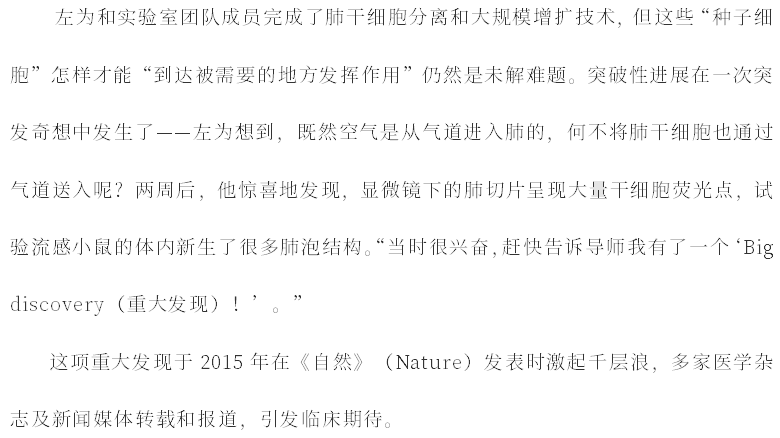 左为和实验室团队成员完成了肺干细胞分离和大规模增扩技术，但这些“种子细胞”怎样才能“到达被需要的地方发挥作用”仍然是未解难题。突破性进展在一次突发奇想中发生了——左为想到，既然空气是从气道进入肺的，何不将肺干细胞也通过气道送入呢？两周后，他惊喜地发现，显微镜下的肺切片呈现大量干细胞荧光点，试验流感小鼠的体内新生了很多肺泡结构。“当时很兴奋，赶快告诉导师我有了一个‘Big discovery（重大发现）！’。”

这项重大发现于2015年在《自然》（Nature）发表时激起千层浪，多家医学杂志及新闻媒体转载和报道，引发临床期待。